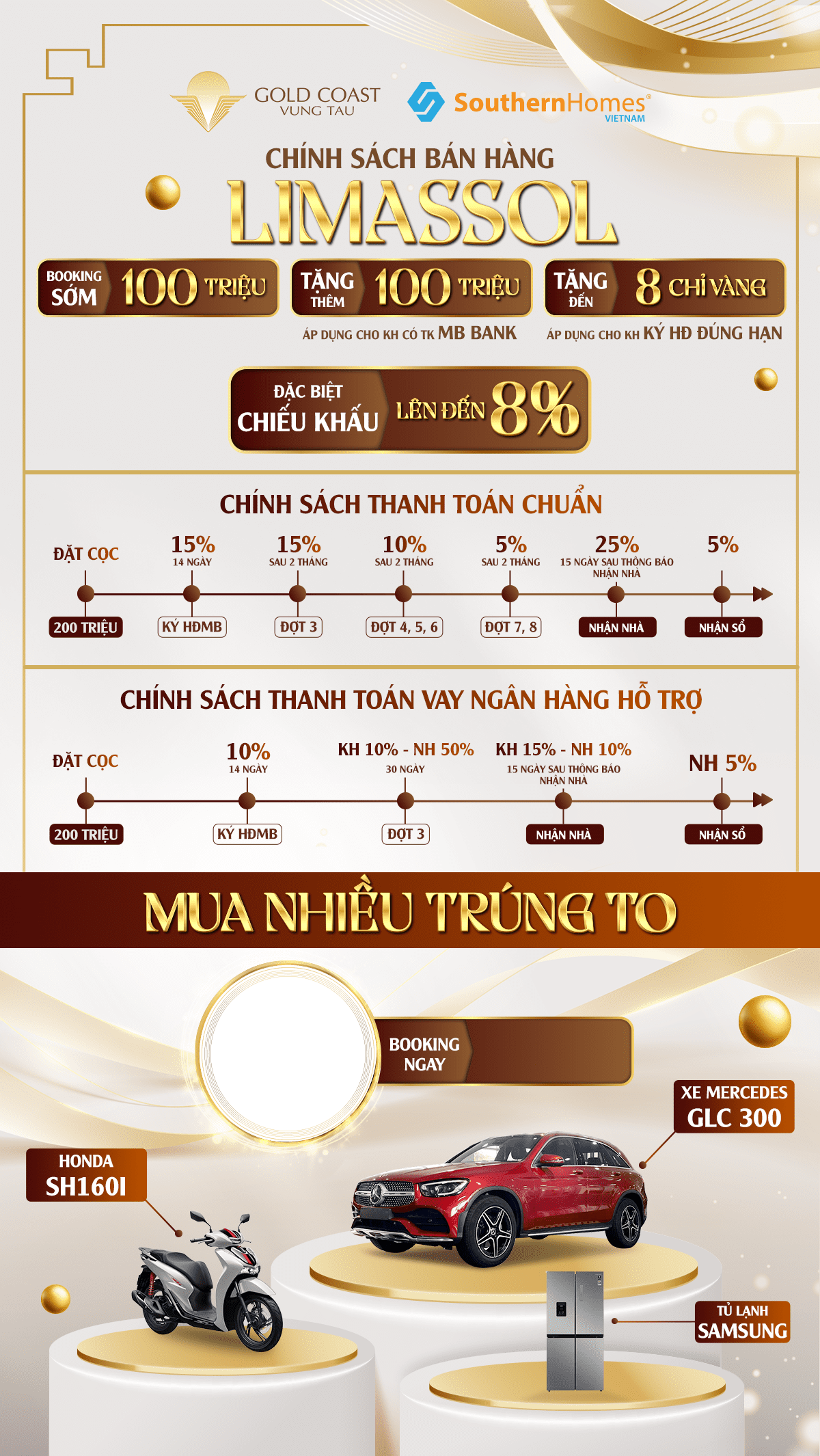 GOLD COAST
VUNG TAU

SouthernHomes®
VIETNAM

CHÍNH SÁCH BÁN HÀNG
LIMASSOL

BOOKING SỚM 100 TRIỆU

TẶNG THÊM 100 TRIỆU
ÁP DỤNG CHO KH CÓ TK MB BANK

TẶNG ĐẾN 8 CHỈ VÀNG
ÁP DỤNG CHO KH KÝ HĐ ĐÚNG HẠN

ĐẶC BIỆT CHIẾU KHẤU LÊN ĐẾN 8%

CHÍNH SÁCH THANH TOÁN CHUẨN

ĐẶT CỌC
200 TRIỆU

15%
14 NGÀY
KÝ HĐMB

15%
SAU 2 THÁNG
ĐỢT 3

10%
SAU 2 THÁNG
ĐỢT 4, 5, 6

5%
SAU 2 THÁNG
ĐỢT 7, 8

25%
15 NGÀY SAU THÔNG BÁO NHẬN NHÀ
NHẬN NHÀ

5%
NHẬN SỔ

CHÍNH SÁCH THANH TOÁN VAY NGÂN HÀNG HỖ TRỢ

ĐẶT CỌC
200 TRIỆU

10%
14 NGÀY
KÝ HĐMB

KH 10% - NH 50%
30 NGÀY
ĐỢT 3

KH 15% - NH 10%
15 NGÀY SAU THÔNG BÁO NHẬN NHÀ
NHẬN NHÀ

NH 5%
NHẬN SỔ

MUA NHIỀU TRÚNG TO

BOOKING NGAY

XE MERCEDES
GLC 300

HONDA
SH160I

TỦ LẠNH
SAMSUNG